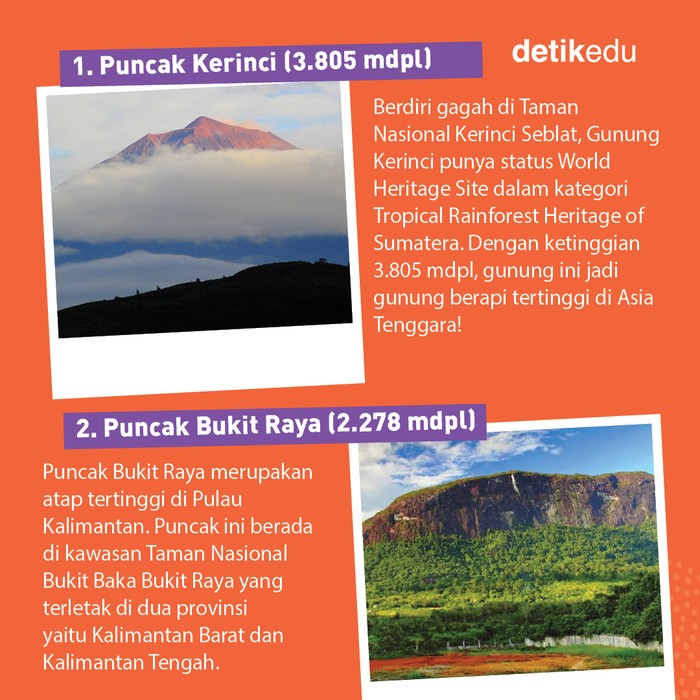 1. Puncak Kerinci (3.805 mdpl)

detikedu

Berdiri gagah di Taman Nasional Kerinci Seblat, Gunung Kerinci punya status World Heritage Site dalam kategori Tropical Rainforest Heritage of Sumatera. Dengan ketinggian 3.805 mdpl, gunung ini jadi gunung berapi tertinggi di Asia Tenggara!

2. Puncak Bukit Raya (2.278 mdpl)

Puncak Bukit Raya merupakan atap tertinggi di Pulau Kalimantan. Puncak ini berada di kawasan Taman Nasional Bukit Baka Bukit Raya yang terletak di dua provinsi yaitu Kalimantan Barat dan Kalimantan Tengah.